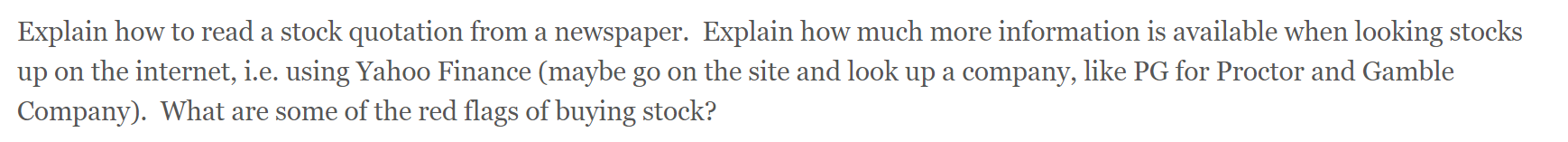 Explain how to read a stock quotation from a newspaper. Explain how much more information is available when looking stocks up on the internet, i.e. using Yahoo Finance (maybe go on the site and look up a company, like PG for Proctor and Gamble Company). What are some of the red flags of buying stock?